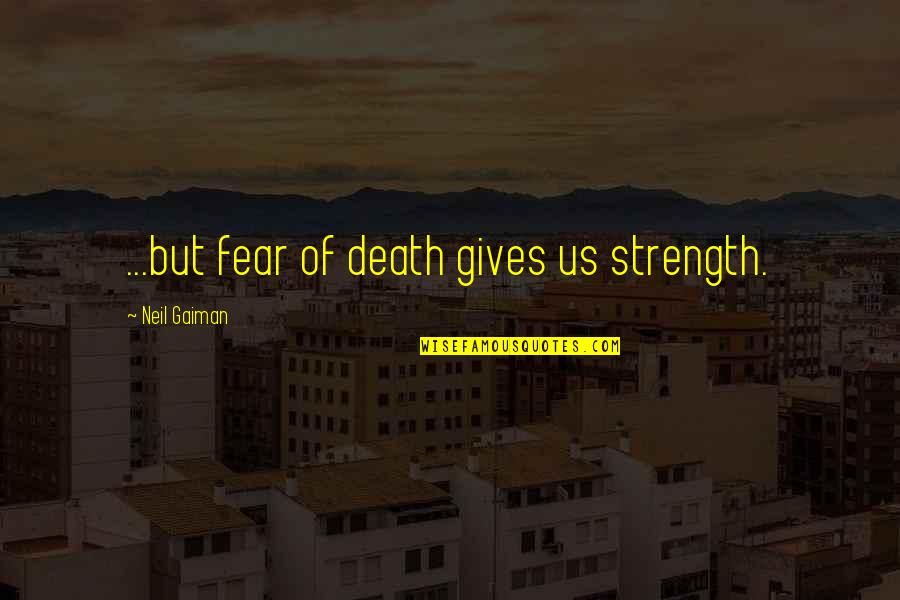 ...but fear of death gives us strength.

~ Neil Gaiman

WISEFAMOUSQUOTES.COM